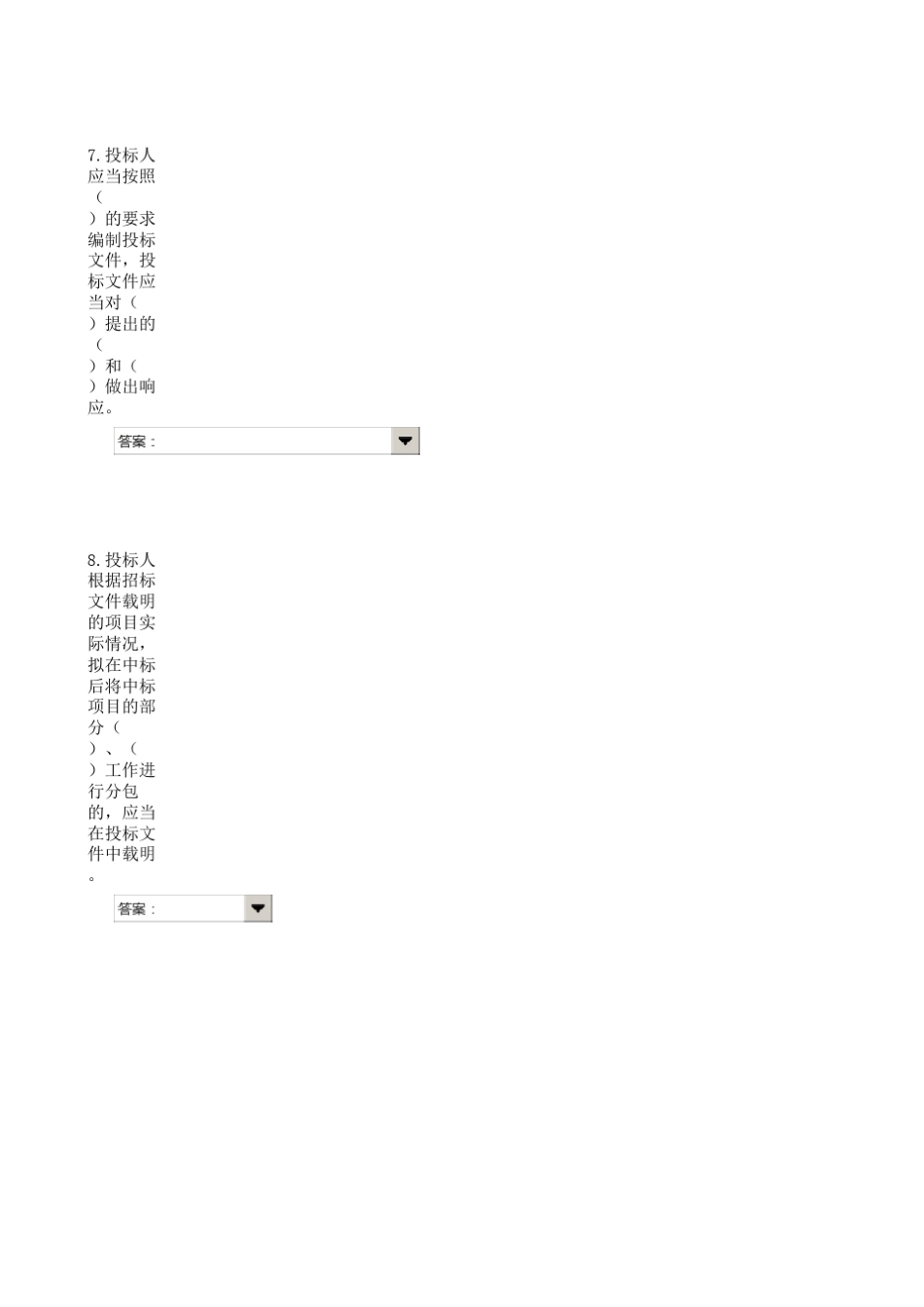 7.投标人应当按照（ ）的要求编制投标文件，投标文件应当对（ ）提出的（ ）和（ ）做出响应。

答案：

8.投标人根据招标文件载明的项目实际情况，拟在中标后将中标项目的部分（ ）、（ ）工作进行分包的，应当在投标文件中载明。

答案：